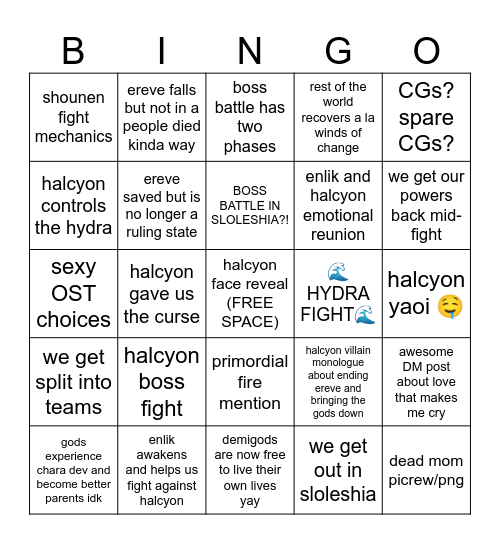 | B | I | N | G | O |
|---|---|---|---|---|
| shounen fight mechanics | ereve falls but not in a people died kinda way | boss battle has two phases | rest of the world recovers a la winds of change | CGs? spare CGs? |
| halcyon controls the hydra | ereve saved but is no longer a ruling state | BOSS BATTLE IN SLOLESHIA?! | enlik and halcyon emotional reunion | we get our powers back mid-fight |
| sexy OST choices | halcyon gave us the curse | halcyon face reveal (FREE SPACE) | 🌊 HYDRA FIGHT🌊 | halcyon yaoi 🤤 |
| we get split into teams | halcyon boss fight | primordial fire mention | halcyon villain monologue about ending ereve and bringing the gods down | awesome DM post about love that makes me cry |
| gods experience chara dev and become better parents idk | enlik awakens and helps us fight against halcyon | demigods are now free to live their own lives yay | we get out in sloleshia | dead mom picrew/png |